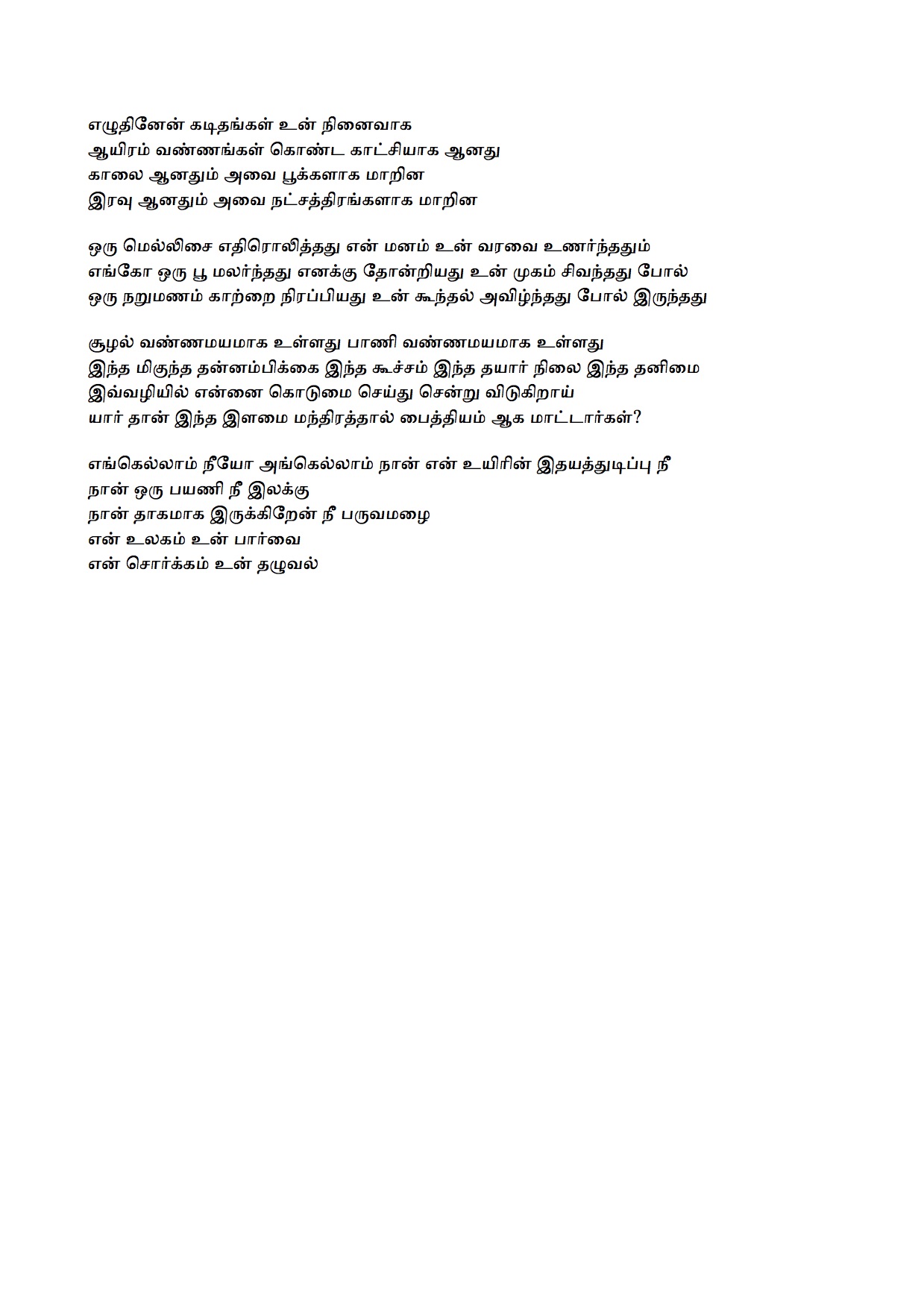 எழுதினேன் கடிதங்கள் உன் நினைவாக
ஆயிரம் வண்ணங்கள் கொண்ட காட்சியாக ஆனது
காலை ஆனதும் அவை பூக்களாக மாறின
இரவு ஆனதும் அவை நட்சத்திரங்களாக மாறின

ஒரு மெல்லிசை எதிரொலித்தது என் மனம் உன் வரவை உணர்ந்ததும்
எங்கோ ஒரு பூ மலர்ந்தது எனக்கு தோன்றியது உன் முகம் சிவந்தது போல்
ஒரு நறுமணம் காற்றை நிரப்பியது உன் கூந்தல் அவிழ்ந்தது போல் இருந்தது

சூழல் வண்ணமயமாக உள்ளது பாணி வண்ணமயமாக உள்ளது
இந்த மிகுந்த தன்னம்பிக்கை இந்த கூச்சம் இந்த தயார் நிலை இந்த தனிமை
இவ்வழியில் என்னை கொடுமை செய்து சென்று விடுகிறாய்
யார் தான் இந்த இளமை மந்திரத்தால் பைத்தியம் ஆக மாட்டார்கள்?

எங்கெல்லாம் நீயோ அங்கெல்லாம் நான் என் உயிரின் இதயத்துடிப்பு நீ
நான் ஒரு பயணி நீ இலக்கு
நான் தாகமாக இருக்கிறேன் நீ பருவமழை
என் உலகம் உன் பார்வை
என் சொர்க்கம் உன் தழுவல்